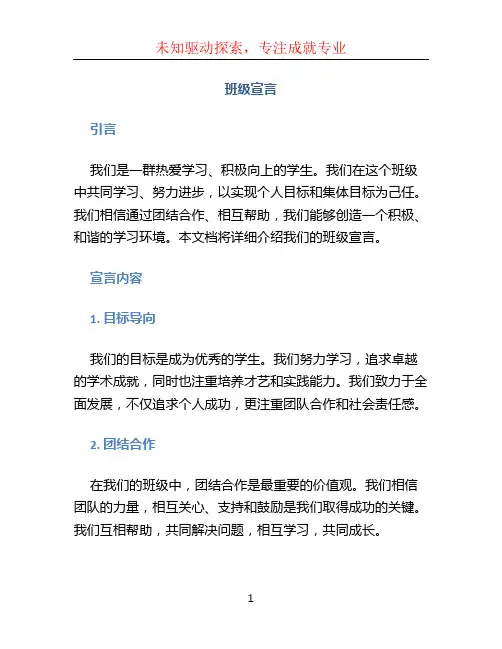 未知驱动探索，专注成就专业

班级宣言

引言

我们是一群热爱学习、积极向上的学生。我们在这个班级中共同学习、努力进步，以实现个人目标和集体目标为己任。我们相信通过团结合作、相互帮助，我们能够创造一个积极、和谐的学习环境。本文档将详细介绍我们的班级宣言。

宣言内容

1. 目标导向

我们的目标是成为优秀的学生。我们努力学习，追求卓越的学术成就，同时也注重培养才艺和实践能力。我们致力于全面发展，不仅追求个人成功，更注重团队合作和社会责任感。

2. 团结合作

在我们的班级中，团结合作是最重要的价值观。我们相信团队的力量，相互关心、支持和鼓励是我们取得成功的关键。我们互相帮助，共同解决问题，相互学习，共同成长。

1